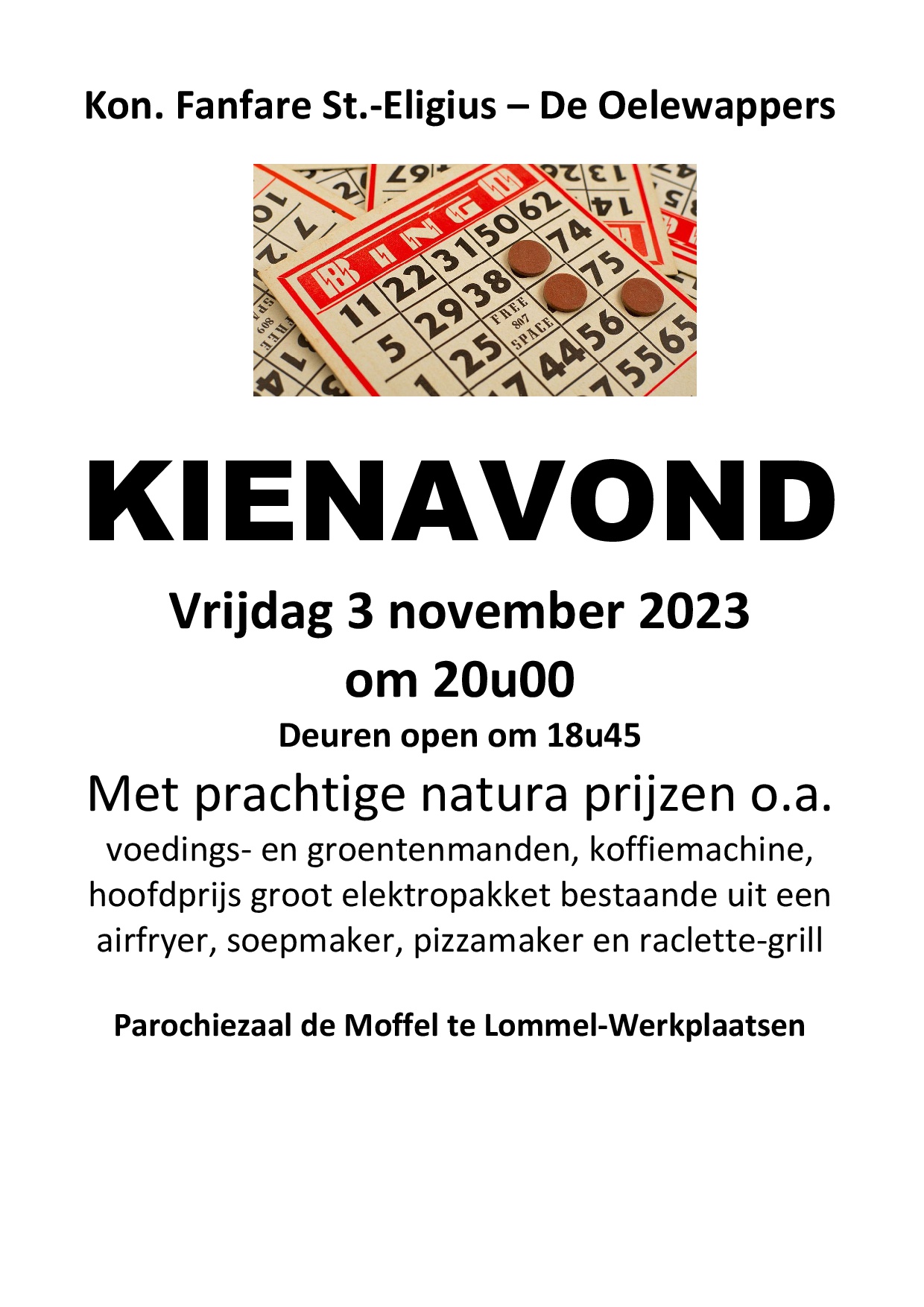 Kon. Fanfare St.-Eligius – De Oelewappers

BINGO
11 22 31 50 62
5 29 38 74
25 FREE 807 SPACE 75
44 56
55 65

KIENAVOND

Vrijdag 3 november 2023
om 20u00

Deuren open om 18u45

Met prachtige natura prijzen o.a.

voedings- en groentenmanden, koffiemachine, hoofdprijs groot elektropakket bestaande uit een airfryer, soepmaker, pizzamaker en raclette-grill

Parochiezaal de Moffel te Lommel-Werkplaatsen